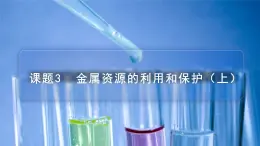 课题3　金属资源的利用和保护（上）